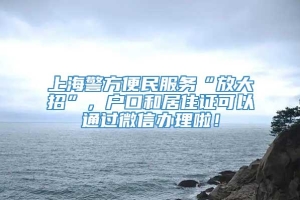 上海警方便民服务“放大招”，户口和居住证可以通过微信办理啦！